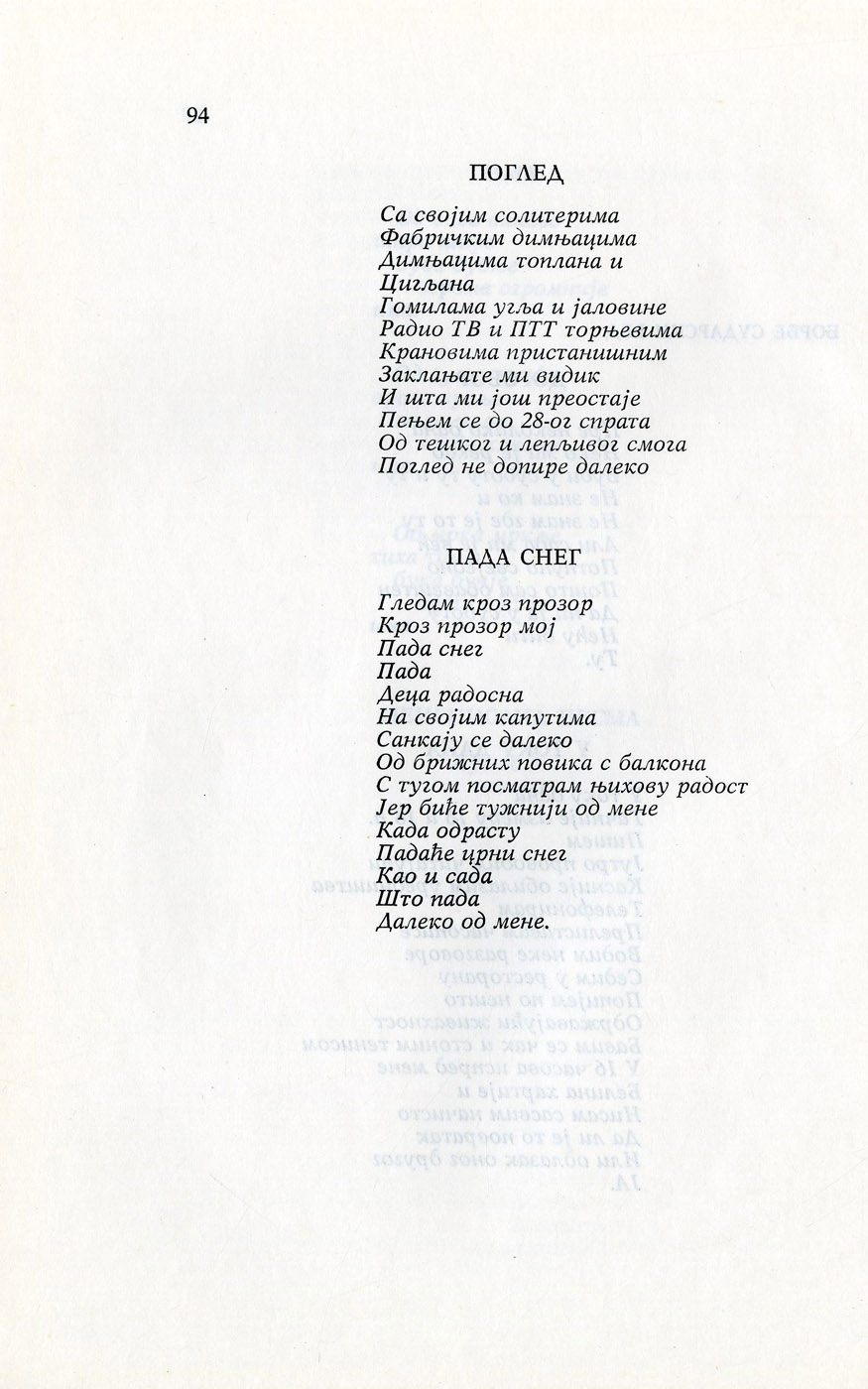 94

ПОГЛЕД

Са својим солитерима
Фабричким димњацима
Димњацима топлана и
Цигљана
Гомилама угља и јаловине
Радио ТВ и ПТТ торњевима
Крановима пристанишним
Заклањате ми видик
И шта ми још преостаје
Пењем се до 28-ог спрата
Од тешког и лепљивог смога
Поглед не допире далеко

ПАДА СНЕГ

Гледам кроз прозор
Кроз прозор мој
Пада снег
Пада
Деца радосна
На својим капутима
Санкају се далеко
Од брижних повика с балкона
С тугом посматрам њихову радост
Јер биће тужнији од мене
Када одрасту
Падаће црни снег
Као и сада
Што пада
Далеко од мене.